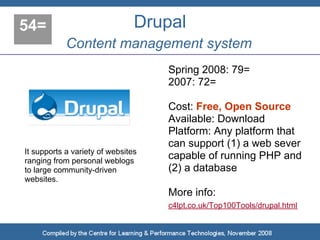 54=

Drupal
Content management system

Drupal

It supports a variety of websites ranging from personal weblogs to large community-driven websites.

Spring 2008: 79=
2007: 72=

Cost: Free, Open Source
Available: Download
Platform: Any platform that can support (1) a web sever capable of running PHP and (2) a database

More info:
c4lpt.co.uk/Top100Tools/drupal.html

Compiled by the Centre for Learning & Performance Technologies, November 2008